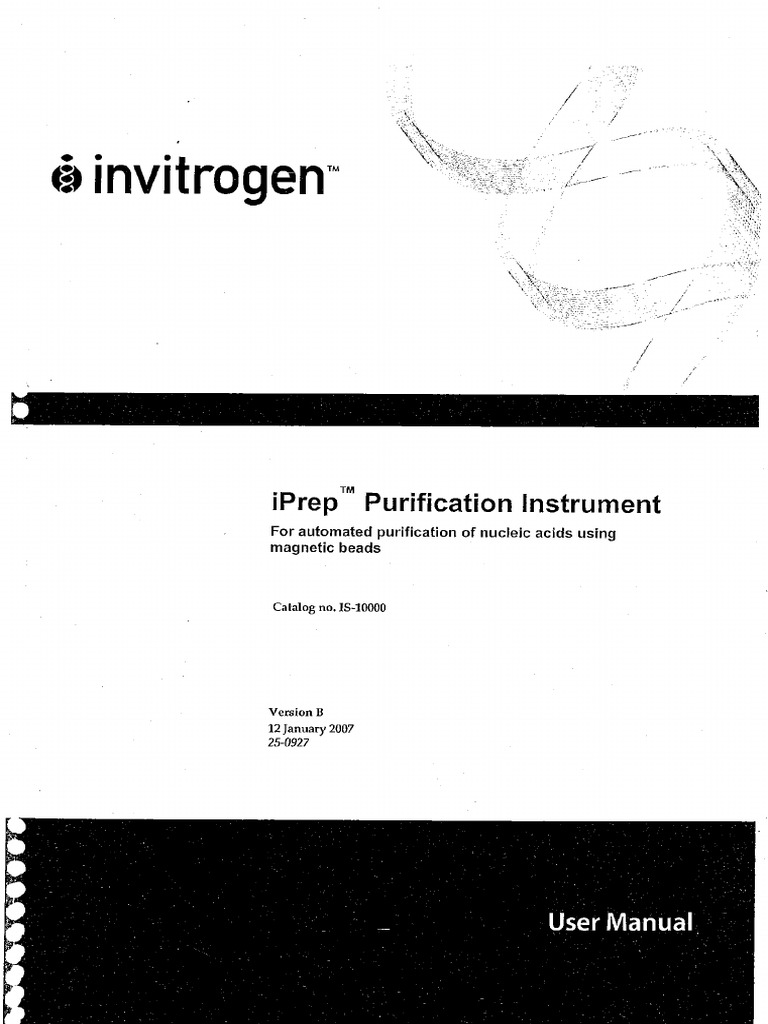 invitrogen™

iPrep™ Purification Instrument

For automated purification of nucleic acids using magnetic beads

Catalog no. IS-10000

Version B
12 January 2007
25-0927

User Manual